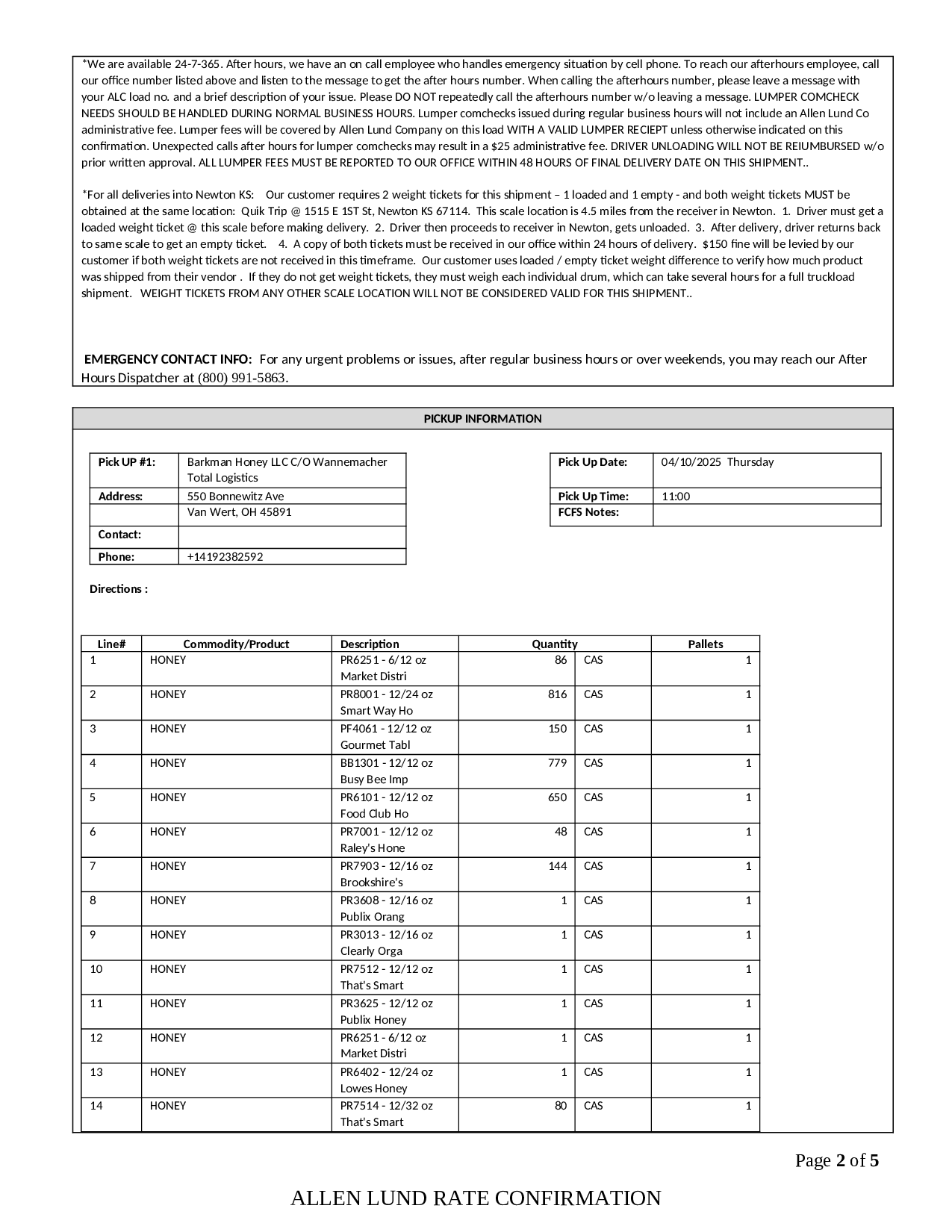 *We are available 24-7-365. After hours, we have an on call employee who handles emergency situation by cell phone. To reach our afterhours employee, call our office number listed above and listen to the message to get the after hours number. When calling the afterhours number, please leave a message with your ALC load no. and a brief description of your issue. Please DO NOT repeatedly call the afterhours number w/o leaving a message. LUMPER COMCHECK NEEDS SHOULD BE HANDLED DURING NORMAL BUSINESS HOURS. Lumper comchecks issued during regular business hours will not include an Allen Lund Co administrative fee. Lumper fees will be covered by Allen Lund Company on this load WITH A VALID LUMPER RECIEPT unless otherwise indicated on this confirmation. Unexpected calls after hours for lumper comchecks may result in a $25 administrative fee. DRIVER UNLOADING WILL NOT BE REIUMBURSED w/o prior written approval. ALL LUMPER FEES MUST BE REPORTED TO OUR OFFICE WITHIN 48 HOURS OF FINAL DELIVERY DATE ON THIS SHIPMENT..

*For all deliveries into Newton KS: Our customer requires 2 weight tickets for this shipment – 1 loaded and 1 empty - and both weight tickets MUST be obtained at the same location: Quik Trip @ 1515 E 1ST St, Newton KS 67114. This scale location is 4.5 miles from the receiver in Newton. 1. Driver must get a loaded weight ticket @ this scale before making delivery. 2. Driver then proceeds to receiver in Newton, gets unloaded. 3. After delivery, driver returns back to same scale to get an empty ticket. 4. A copy of both tickets must be received in our office within 24 hours of delivery. $150 fine will be levied by our customer if both weight tickets are not received in this timeframe. Our customer uses loaded / empty ticket weight difference to verify how much product was shipped from their vendor . If they do not get weight tickets, they must weigh each individual drum, which can take several hours for a full truckload shipment. WEIGHT TICKETS FROM ANY OTHER SCALE LOCATION WILL NOT BE CONSIDERED VALID FOR THIS SHIPMENT..

EMERGENCY CONTACT INFO: For any urgent problems or issues, after regular business hours or over weekends, you may reach our After Hours Dispatcher at (800) 991-5863.

PICKUP INFORMATION

| Pick UP #1: | Barkman Honey LLC C/O Wannemacher Total Logistics |
|---|---|
| Address: | 550 Bonnewitz Ave |
| | Van Wert, OH 45891 |
| Contact: | |
| Phone: | +14192382592 |

| Pick Up Date: | 04/10/2025 Thursday |
|---|---|
| Pick Up Time: | 11:00 |
| FCFS Notes: | |

Directions :

| Line# | Commodity/Product | Description | Quantity | | Pallets |
|---|---|---|---|---|---|
| 1 | HONEY | PR6251 - 6/12 oz Market Distri | 86 | CAS | 1 |
| 2 | HONEY | PR8001 - 12/24 oz Smart Way Ho | 816 | CAS | 1 |
| 3 | HONEY | PF4061 - 12/12 oz Gourmet Tabl | 150 | CAS | 1 |
| 4 | HONEY | BB1301 - 12/12 oz Busy Bee Imp | 779 | CAS | 1 |
| 5 | HONEY | PR6101 - 12/12 oz Food Club Ho | 650 | CAS | 1 |
| 6 | HONEY | PR7001 - 12/12 oz Raley's Hone | 48 | CAS | 1 |
| 7 | HONEY | PR7903 - 12/16 oz Brookshire's | 144 | CAS | 1 |
| 8 | HONEY | PR3608 - 12/16 oz Publix Orang | 1 | CAS | 1 |
| 9 | HONEY | PR3013 - 12/16 oz Clearly Orga | 1 | CAS | 1 |
| 10 | HONEY | PR7512 - 12/12 oz That's Smart | 1 | CAS | 1 |
| 11 | HONEY | PR3625 - 12/12 oz Publix Honey | 1 | CAS | 1 |
| 12 | HONEY | PR6251 - 6/12 oz Market Distri | 1 | CAS | 1 |
| 13 | HONEY | PR6402 - 12/24 oz Lowes Honey | 1 | CAS | 1 |
| 14 | HONEY | PR7514 - 12/32 oz That's Smart | 80 | CAS | 1 |

Page 2 of 5

ALLEN LUND RATE CONFIRMATION